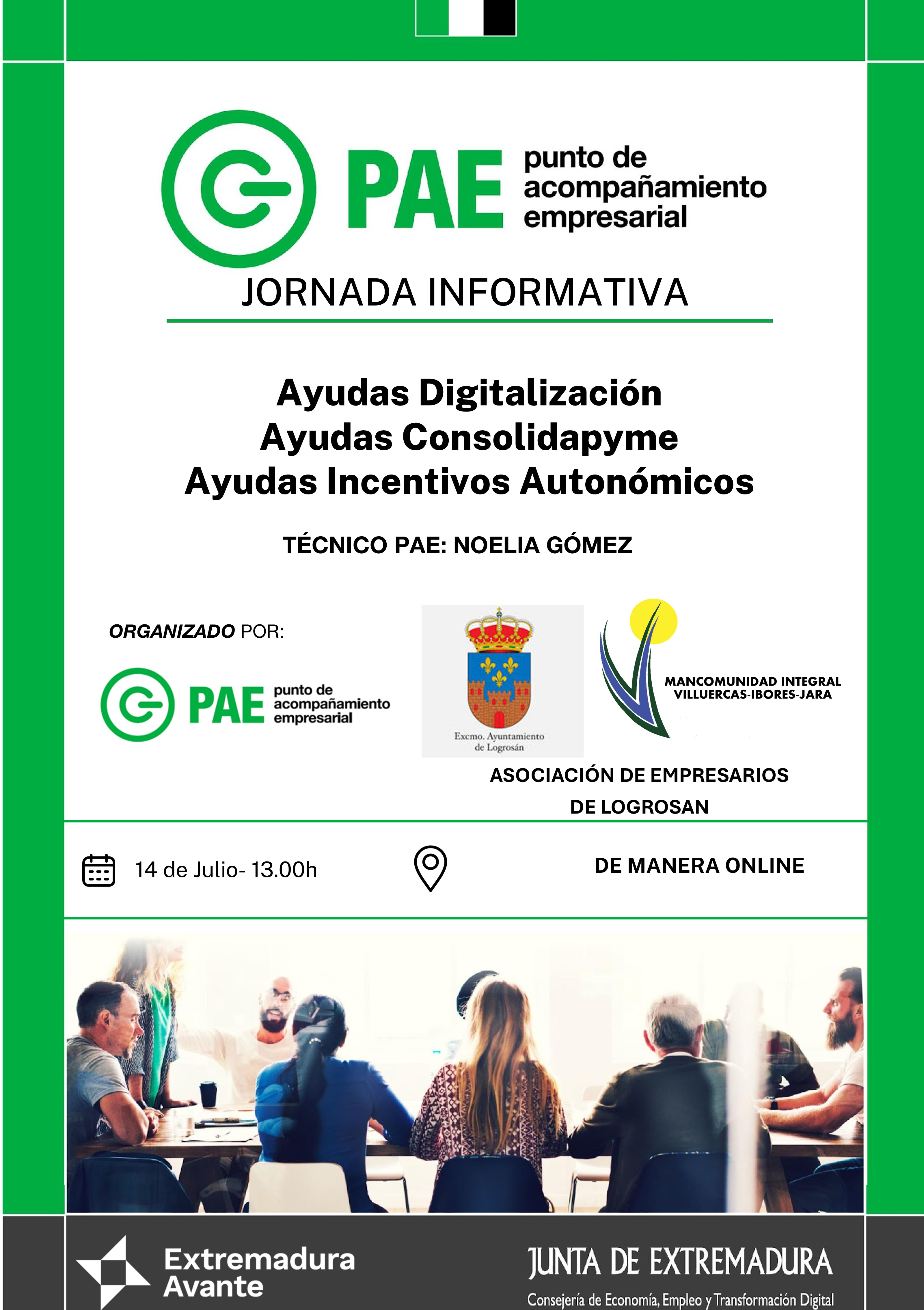 PAE punto de acompañamiento empresarial

JORNADA INFORMATIVA

Ayudas Digitalización
Ayudas Consolidapyme
Ayudas Incentivos Autonómicos

TÉCNICO PAE: NOELIA GÓMEZ

ORGANIZADO POR:

PAE punto de acompañamiento empresarial

Excmo. Ayuntamiento de Logrosán

MANCOMUNIDAD INTEGRAL VILLUERCAS-IBORES-JARA

ASOCIACIÓN DE EMPRESARIOS DE LOGROSAN

14 de Julio- 13.00h

DE MANERA ONLINE

Extremadura Avante

JUNTA DE EXTREMADURA
Consejería de Economía, Empleo y Transformación Digital